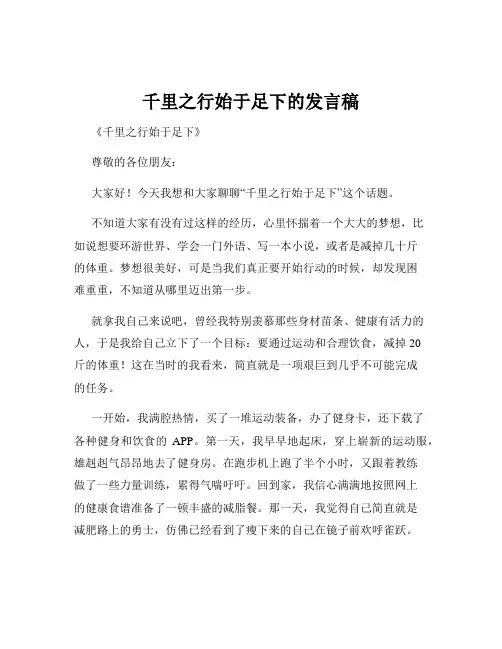 千里之行始于足下的发言稿

《千里之行始于足下》

尊敬的各位朋友：

大家好！今天我想和大家聊聊“千里之行始于足下”这个话题。

不知道大家有没有过这样的经历，心里怀揣着一个大大的梦想，比如说想要环游世界、学会一门外语、写一本小说，或者是减掉几十斤的体重。梦想很美好，可是当我们真正要开始行动的时候，却发现困难重重，不知道从哪里迈出第一步。

就拿我自己来说吧，曾经我特别羡慕那些身材苗条、健康有活力的人，于是我给自己立下了一个目标：要通过运动和合理饮食，减掉 20 斤的体重！这在当时的我看来，简直就是一项艰巨到几乎不可能完成的任务。

一开始，我满腔热情，买了一堆运动装备，办了健身卡，还下载了各种健身和饮食的 APP。第一天，我早早地起床，穿上崭新的运动服，雄赳赳气昂昂地去了健身房。在跑步机上跑了半个小时，又跟着教练做了一些力量训练，累得气喘吁吁。回到家，我信心满满地按照网上的健康食谱准备了一顿丰盛的减脂餐。那一天，我觉得自己简直就是减肥路上的勇士，仿佛已经看到了瘦下来的自己在镜子前欢呼雀跃。